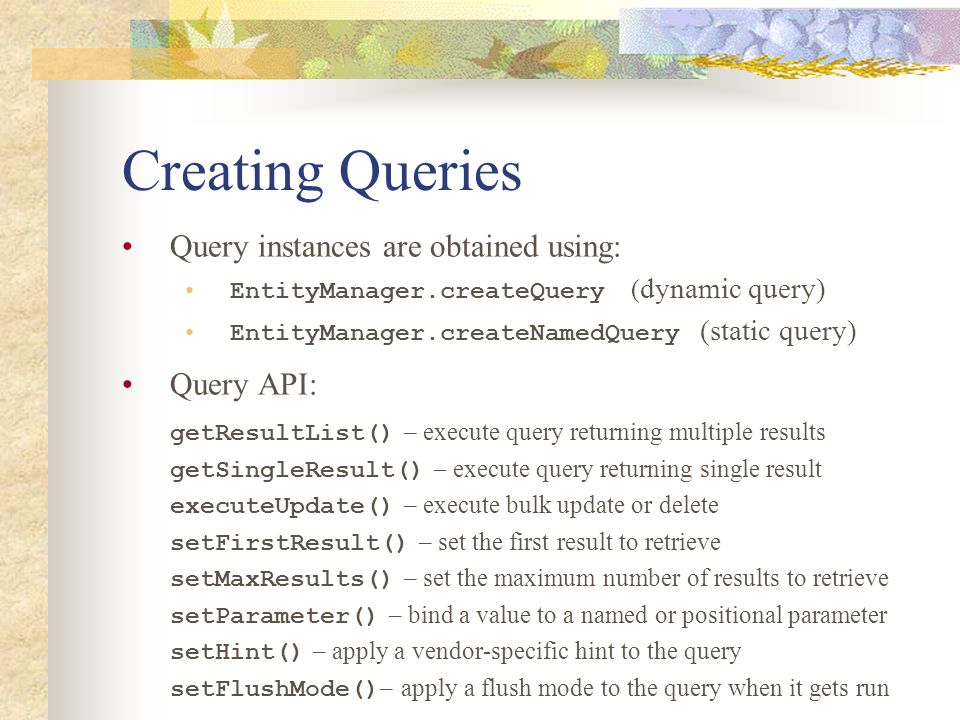 Creating Queries

• Query instances are obtained using:
  • EntityManager.createQuery (dynamic query)
  • EntityManager.createNamedQuery (static query)

• Query API:

getResultList() – execute query returning multiple results
getSingleResult() – execute query returning single result
executeUpdate() – execute bulk update or delete
setFirstResult() – set the first result to retrieve
setMaxResults() – set the maximum number of results to retrieve
setParameter() – bind a value to a named or positional parameter
setHint() – apply a vendor-specific hint to the query
setFlushMode()– apply a flush mode to the query when it gets run